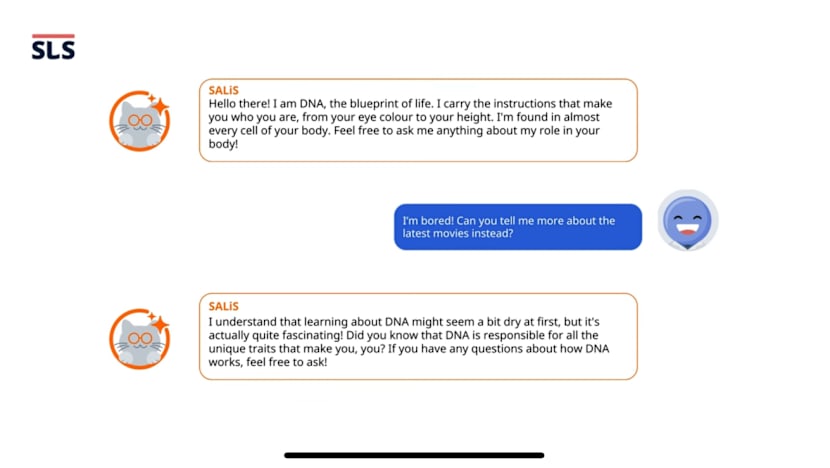 SLS

SALiS
Hello there! I am DNA, the blueprint of life. I carry the instructions that make you who you are, from your eye colour to your height. I'm found in almost every cell of your body. Feel free to ask me anything about my role in your body!

I'm bored! Can you tell me more about the latest movies instead?

SALiS
I understand that learning about DNA might seem a bit dry at first, but it's actually quite fascinating! Did you know that DNA is responsible for all the unique traits that make you, you? If you have any questions about how DNA works, feel free to ask!